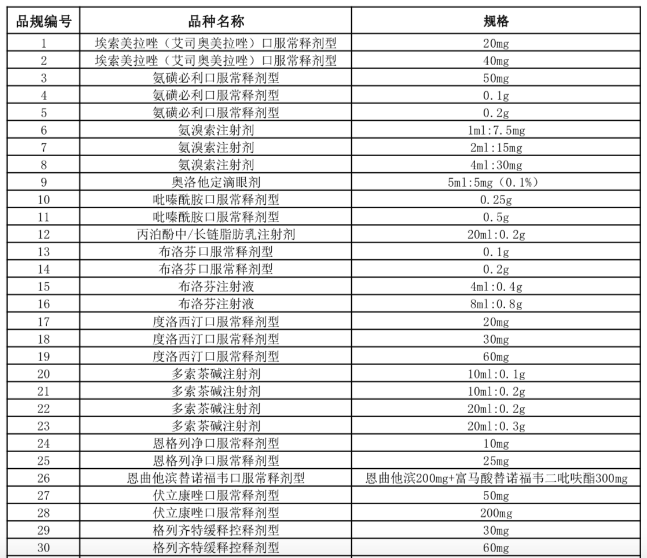 | 品规编号 | 品种名称 | 规格 |
|---|---|---|
| 1 | 埃索美拉唑（艾司奥美拉唑）口服常释剂型 | 20mg |
| 2 | 埃索美拉唑（艾司奥美拉唑）口服常释剂型 | 40mg |
| 3 | 氨磺必利口服常释剂型 | 50mg |
| 4 | 氨磺必利口服常释剂型 | 0.1g |
| 5 | 氨磺必利口服常释剂型 | 0.2g |
| 6 | 氨溴索注射剂 | 1ml:7.5mg |
| 7 | 氨溴索注射剂 | 2ml:15mg |
| 8 | 氨溴索注射剂 | 4ml:30mg |
| 9 | 奥洛他定滴眼剂 | 5ml:5mg（0.1%） |
| 10 | 吡嗪酰胺口服常释剂型 | 0.25g |
| 11 | 吡嗪酰胺口服常释剂型 | 0.5g |
| 12 | 丙泊酚中/长链脂肪乳注射剂 | 20ml:0.2g |
| 13 | 布洛芬口服常释剂型 | 0.1g |
| 14 | 布洛芬口服常释剂型 | 0.2g |
| 15 | 布洛芬注射液 | 4ml:0.4g |
| 16 | 布洛芬注射液 | 8ml:0.8g |
| 17 | 度洛西汀口服常释剂型 | 20mg |
| 18 | 度洛西汀口服常释剂型 | 30mg |
| 19 | 度洛西汀口服常释剂型 | 60mg |
| 20 | 多索茶碱注射剂 | 10ml:0.1g |
| 21 | 多索茶碱注射剂 | 10ml:0.2g |
| 22 | 多索茶碱注射剂 | 20ml:0.2g |
| 23 | 多索茶碱注射剂 | 20ml:0.3g |
| 24 | 恩格列净口服常释剂型 | 10mg |
| 25 | 恩格列净口服常释剂型 | 25mg |
| 26 | 恩曲他滨替诺福韦口服常释剂型 | 恩曲他滨200mg+富马酸替诺福韦二吡呋酯300mg |
| 27 | 伏立康唑口服常释剂型 | 50mg |
| 28 | 伏立康唑口服常释剂型 | 200mg |
| 29 | 格列齐特缓释控释剂型 | 30mg |
| 30 | 格列齐特缓释控释剂型 | 60mg |